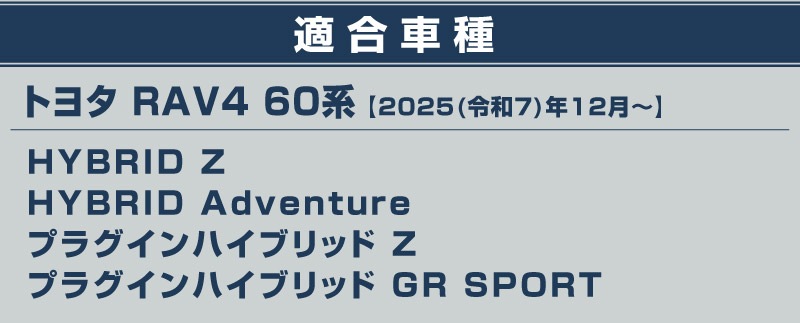 適合車種

トヨタ RAV4 60系【2025(令和7)年12月～】

HYBRID Z
HYBRID Adventure
プラグインハイブリッド Z
プラグインハイブリッド GR SPORT